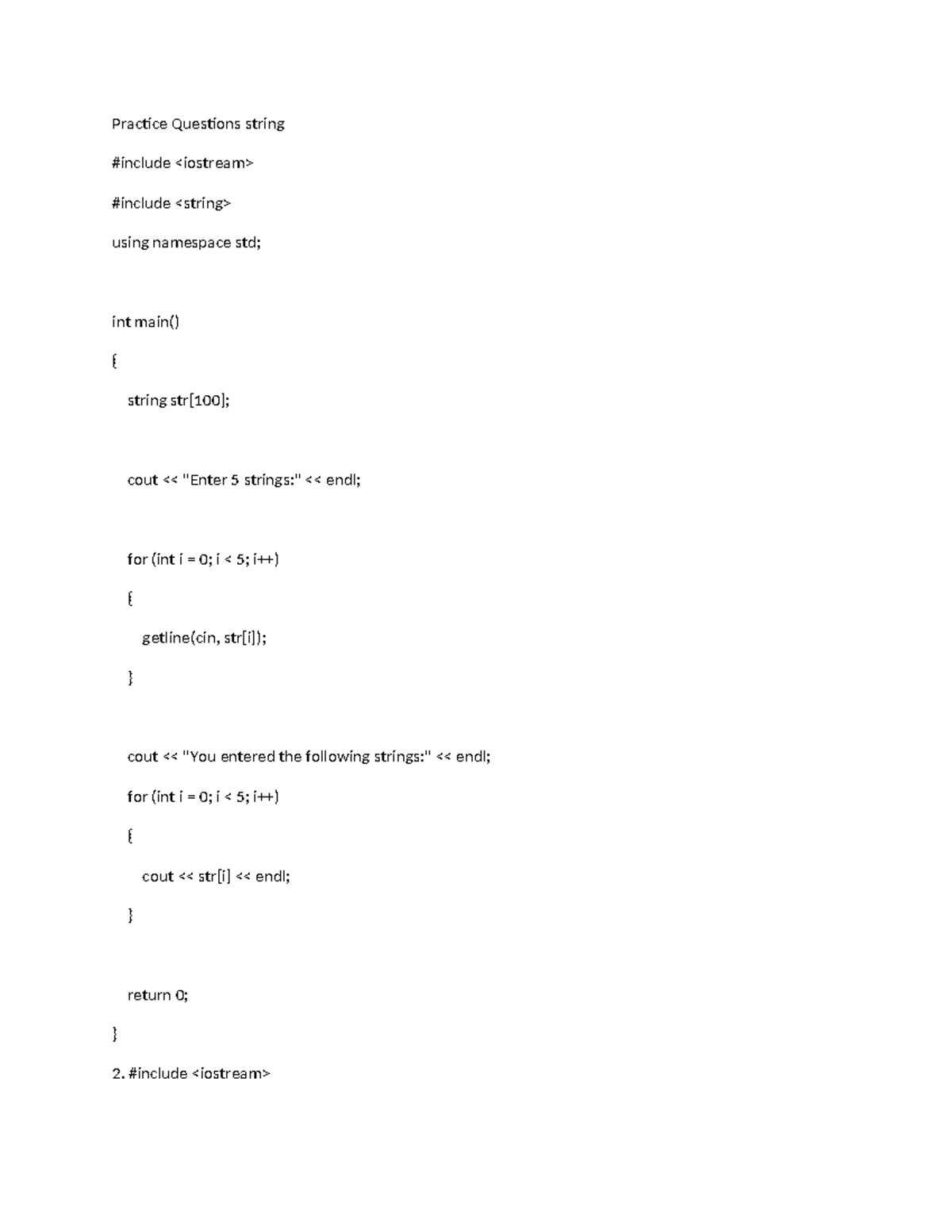 Practice Questions string

#include <iostream>

#include <string>

using namespace std;

int main()

{

string str[100];

cout << "Enter 5 strings:" << endl;

for (int i = 0; i < 5; i++)

{

getline(cin, str[i]);

}

cout << "You entered the following strings:" << endl;

for (int i = 0; i < 5; i++)

{

cout << str[i] << endl;

}

return 0;

}

2. #include <iostream>